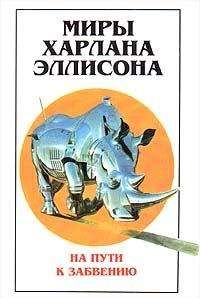 МИРЫ ХАРЛАНА ЭЛЛИСОНА

НА ПУТИ К ЗАБВЕНИЮ